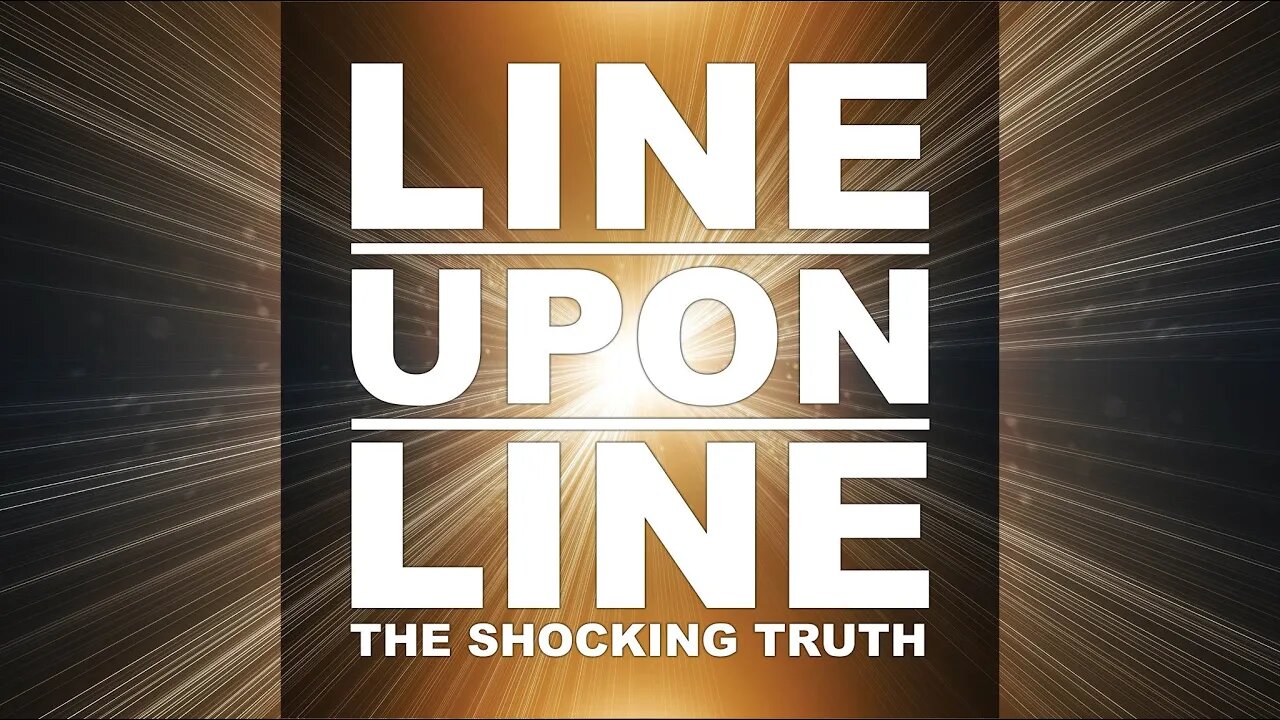 LINE
UPON
LINE
THE SHOCKING TRUTH